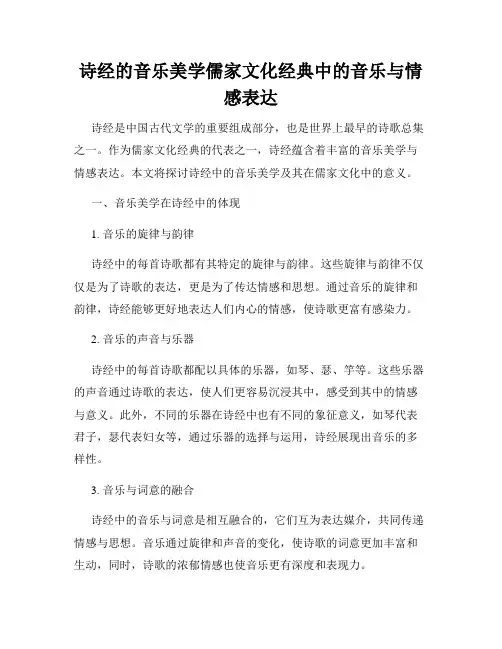 诗经的音乐美学儒家文化经典中的音乐与情感表达

诗经是中国古代文学的重要组成部分，也是世界上最早的诗歌总集之一。作为儒家文化经典的代表之一，诗经蕴含着丰富的音乐美学与情感表达。本文将探讨诗经中的音乐美学及其在儒家文化中的意义。

一、音乐美学在诗经中的体现

1. 音乐的旋律与韵律

诗经中的每首诗歌都有其特定的旋律与韵律。这些旋律与韵律不仅仅是为了诗歌的表达，更是为了传达情感和思想。通过音乐的旋律和韵律，诗经能够更好地表达人们内心的情感，使诗歌更富有感染力。

2. 音乐的声音与乐器

诗经中的每首诗歌都配以具体的乐器，如琴、瑟、竽等。这些乐器的声音通过诗歌的表达，使人们更容易沉浸其中，感受到其中的情感与意义。此外，不同的乐器在诗经中也有不同的象征意义，如琴代表君子，瑟代表妇女等，通过乐器的选择与运用，诗经展现出音乐的多样性。

3. 音乐与词意的融合

诗经中的音乐与词意是相互融合的，它们互为表达媒介，共同传递情感与思想。音乐通过旋律和声音的变化，使诗歌的词意更加丰富和生动，同时，诗歌的浓郁情感也使音乐更有深度和表现力。